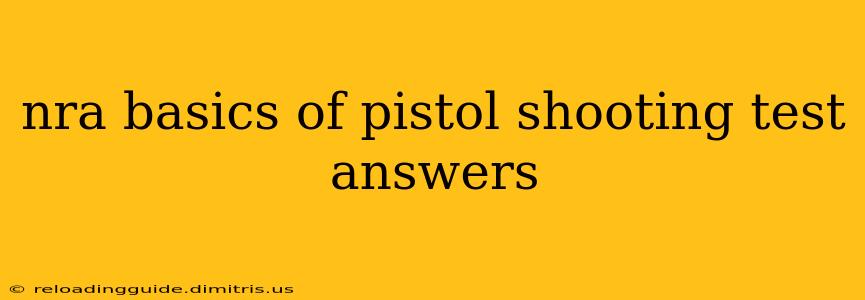 nra basics of pistol shooting test answers

© reloadingguide.dimitris.us